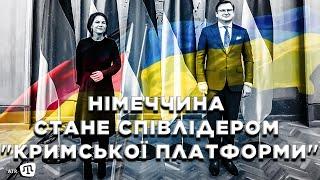 НІМЕЧЧИНА
СТАНЕ СПІВЛІДЕРОМ
"КРИМСЬКОЇ ПЛАТФОРМИ"

ATR